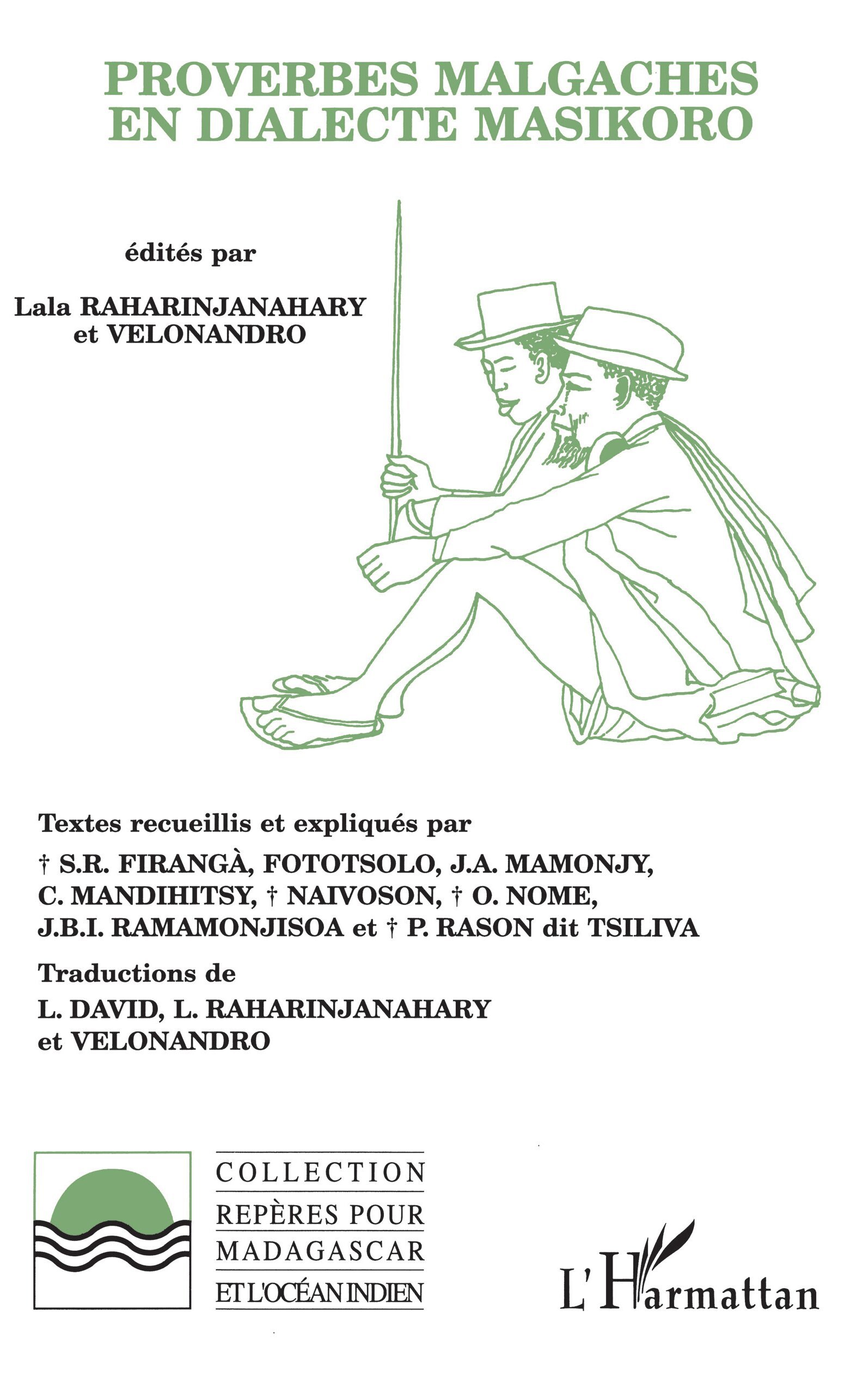 PROVERBES MALGACHES EN DIALECTE MASIKORO

édités par

Lala RAHARINJANAHARY et VELONANDRO

Textes recueillis et expliqués par

† S.R. FIRANGÀ, FOTOTSOLO, J.A. MAMONJY, C. MANDIHITSY, † NAIVOSON, † O. NOME, J.B.I. RAMAMONJISOA et † P. RASON dit TSILIVA

Traductions de

L. DAVID, L. RAHARINJANAHARY et VELONANDRO

COLLECTION
REPÈRES POUR MADAGASCAR ET L'OCÉAN INDIEN

L'Harmattan